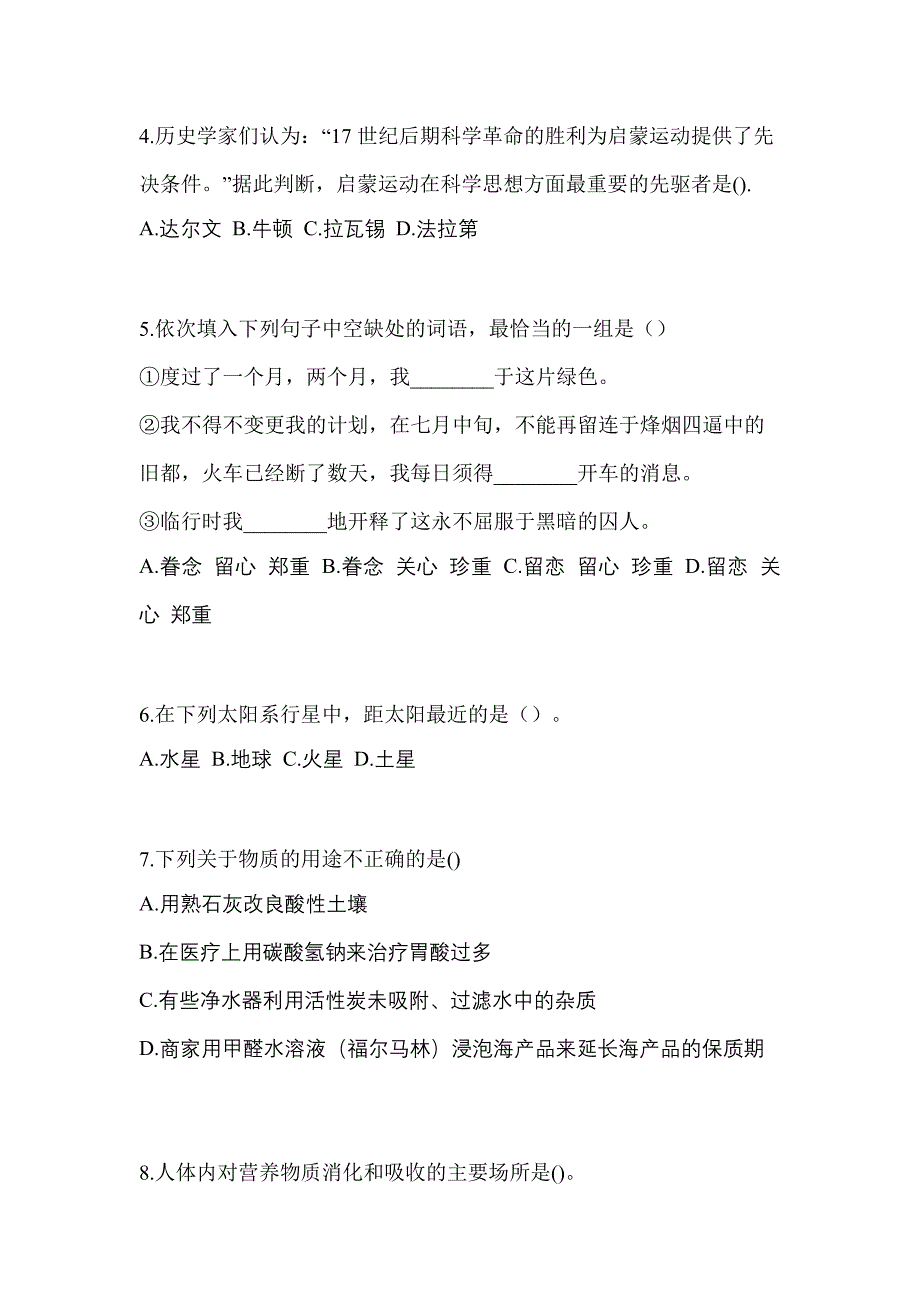 4.历史学家们认为：“17 世纪后期科学革命的胜利为启蒙运动提供了先决条件。”据此判断，启蒙运动在科学思想方面最重要的先驱者是().
A.达尔文 B.牛顿 C.拉瓦锡 D.法拉第

5.依次填入下列句子中空缺处的词语，最恰当的一组是（）
①度过了一个月，两个月，我________于这片绿色。
②我不得不变更我的计划，在七月中旬，不能再留连于烽烟四逼中的旧都，火车已经断了数天，我每日须得________开车的消息。
③临行时我________地开释了这永不屈服于黑暗的囚人。
A.眷念 留心 郑重 B.眷念 关心 珍重 C.留恋 留心 珍重 D.留恋 关心 郑重

6.在下列太阳系行星中，距太阳最近的是（）。
A.水星 B.地球 C.火星 D.土星

7.下列关于物质的用途不正确的是()
A.用熟石灰改良酸性土壤
B.在医疗上用碳酸氢钠来治疗胃酸过多
C.有些净水器利用活性炭未吸附、过滤水中的杂质
D.商家用甲醛水溶液（福尔马林）浸泡海产品来延长海产品的保质期

8.人体内对营养物质消化和吸收的主要场所是()。